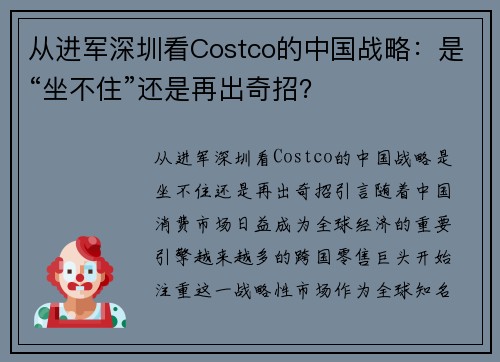 从进军深圳看Costco的中国战略：是“坐不住”还是再出奇招？

从进军深圳看Costco的中国战略是坐不住还是再出奇招引言随着中国消费市场日益成为全球经济的重要引擎越来越多的跨国零售巨头开始注重这一战略性市场作为全球知名